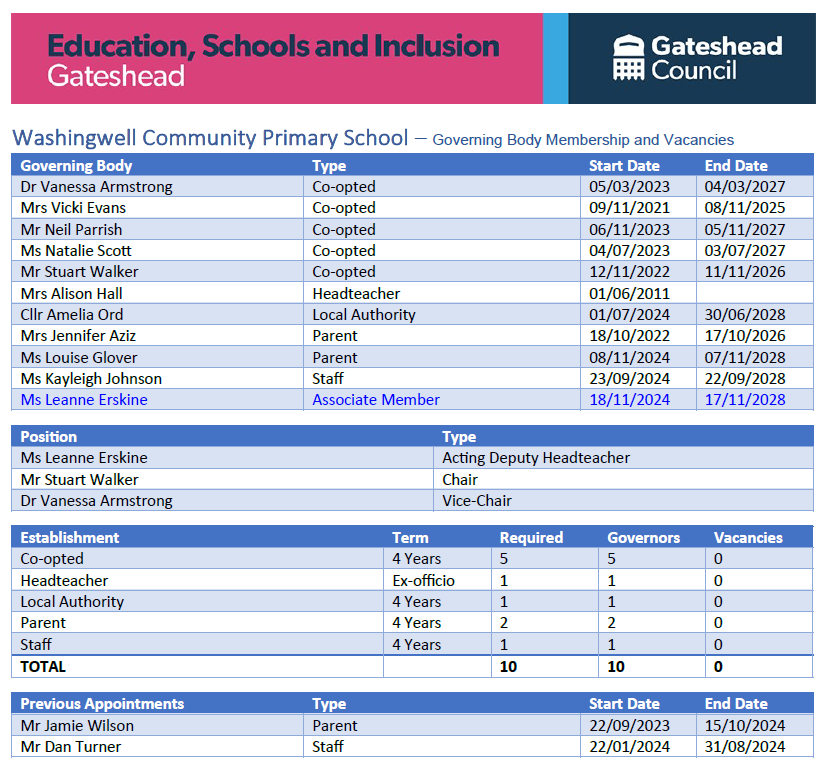 Education, Schools and Inclusion
Gateshead

Gateshead Council

Washingwell Community Primary School – Governing Body Membership and Vacancies

| Governing Body | Type | Start Date | End Date |
|---|---|---|---|
| Dr Vanessa Armstrong | Co-opted | 05/03/2023 | 04/03/2027 |
| Mrs Vicki Evans | Co-opted | 09/11/2021 | 08/11/2025 |
| Mr Neil Parrish | Co-opted | 06/11/2023 | 05/11/2027 |
| Ms Natalie Scott | Co-opted | 04/07/2023 | 03/07/2027 |
| Mr Stuart Walker | Co-opted | 12/11/2022 | 11/11/2026 |
| Mrs Alison Hall | Headteacher | 01/06/2011 | |
| Cllr Amelia Ord | Local Authority | 01/07/2024 | 30/06/2028 |
| Mrs Jennifer Aziz | Parent | 18/10/2022 | 17/10/2026 |
| Ms Louise Glover | Parent | 08/11/2024 | 07/11/2028 |
| Ms Kayleigh Johnson | Staff | 23/09/2024 | 22/09/2028 |
| Ms Leanne Erskine | Associate Member | 18/11/2024 | 17/11/2028 |

| Position | Type |
|---|---|
| Ms Leanne Erskine | Acting Deputy Headteacher |
| Mr Stuart Walker | Chair |
| Dr Vanessa Armstrong | Vice-Chair |

| Establishment | Term | Required | Governors | Vacancies |
|---|---|---|---|---|
| Co-opted | 4 Years | 5 | 5 | 0 |
| Headteacher | Ex-officio | 1 | 1 | 0 |
| Local Authority | 4 Years | 1 | 1 | 0 |
| Parent | 4 Years | 2 | 2 | 0 |
| Staff | 4 Years | 1 | 1 | 0 |
| TOTAL | | 10 | 10 | 0 |

| Previous Appointments | Type | Start Date | End Date |
|---|---|---|---|
| Mr Jamie Wilson | Parent | 22/09/2023 | 15/10/2024 |
| Mr Dan Turner | Staff | 22/01/2024 | 31/08/2024 |